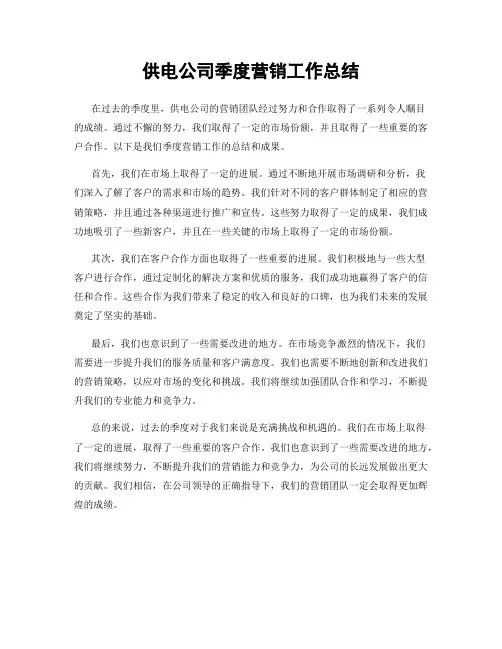 供电公司季度营销工作总结

在过去的季度里，供电公司的营销团队经过努力和合作取得了一系列令人瞩目的成绩。通过不懈的努力，我们取得了一定的市场份额，并且取得了一些重要的客户合作。以下是我们季度营销工作的总结和成果。

首先，我们在市场上取得了一定的进展。通过不断地开展市场调研和分析，我们深入了解了客户的需求和市场的趋势。我们针对不同的客户群体制定了相应的营销策略，并且通过各种渠道进行推广和宣传。这些努力取得了一定的成果，我们成功地吸引了一些新客户，并且在一些关键的市场上取得了一定的市场份额。

其次，我们在客户合作方面也取得了一些重要的进展。我们积极地与一些大型客户进行合作，通过定制化的解决方案和优质的服务，我们成功地赢得了客户的信任和合作。这些合作为我们带来了稳定的收入和良好的口碑，也为我们未来的发展奠定了坚实的基础。

最后，我们也意识到了一些需要改进的地方。在市场竞争激烈的情况下，我们需要进一步提升我们的服务质量和客户满意度。我们也需要不断地创新和改进我们的营销策略，以应对市场的变化和挑战。我们将继续加强团队合作和学习，不断提升我们的专业能力和竞争力。

总的来说，过去的季度对于我们来说是充满挑战和机遇的。我们在市场上取得了一定的进展，取得了一些重要的客户合作。我们也意识到了一些需要改进的地方，我们将继续努力，不断提升我们的营销能力和竞争力，为公司的长远发展做出更大的贡献。我们相信，在公司领导的正确指导下，我们的营销团队一定会取得更加辉煌的成绩。